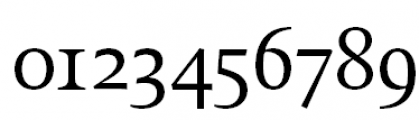 0123456789